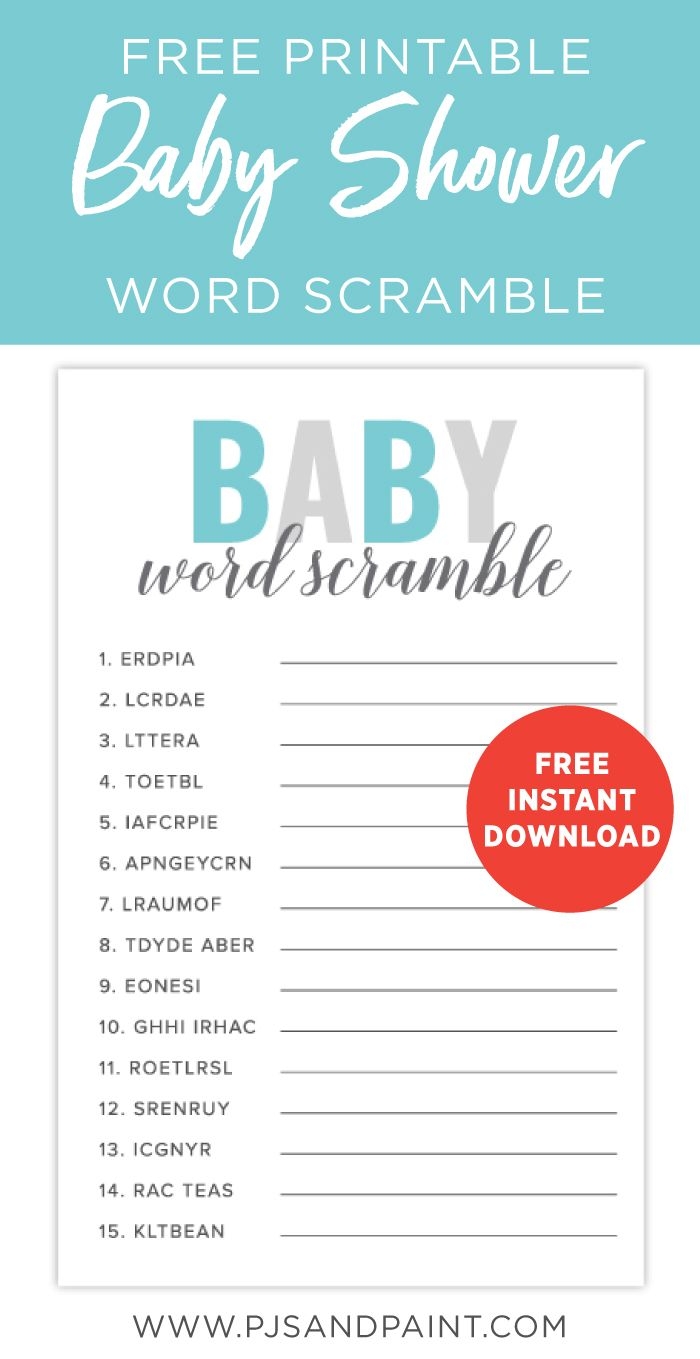 FREE PRINTABLE
Baby Shower
WORD SCRAMBLE

BABY
word scramble

1. ERDPIA ____
2. LCRDAE ____
3. LTTERA ____
4. TOETBL ____
5. IAFCRPIE ____
6. APNGEYCRN ____
7. LRAUMOF ____
8. TDYDE ABER ____
9. EONESI ____
10. GHHI IRHAC ____
11. ROETLRSL ____
12. SRENRUY ____
13. ICGNYR ____
14. RAC TEAS ____
15. KLTBEAN ____

FREE
INSTANT
DOWNLOAD

WWW.PJSANDPAINT.COM